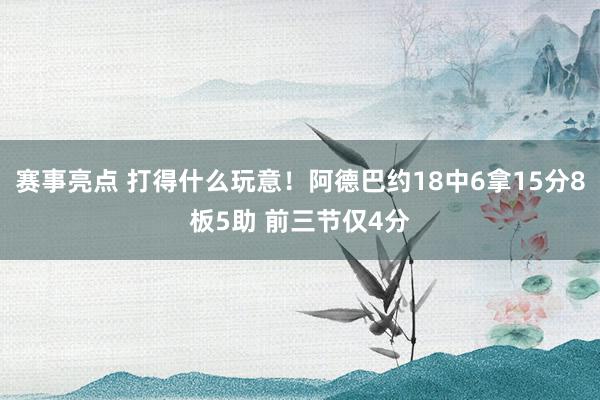 赛事亮点 打得什么玩意！阿德巴约18中6拿15分8板5助 前三节仅4分